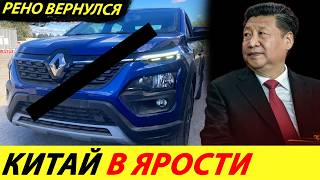 РЕНО ВЕРНУЛСЯ

КИТАЙ В ЯРОСТИ